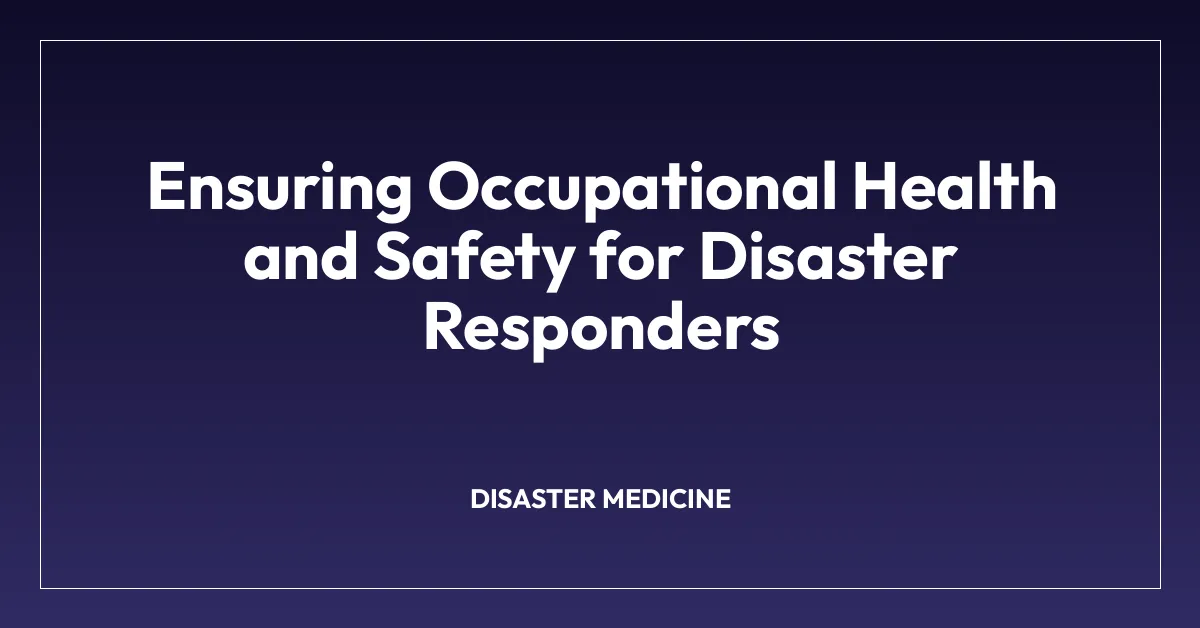 Ensuring Occupational Health and Safety for Disaster Responders

DISASTER MEDICINE